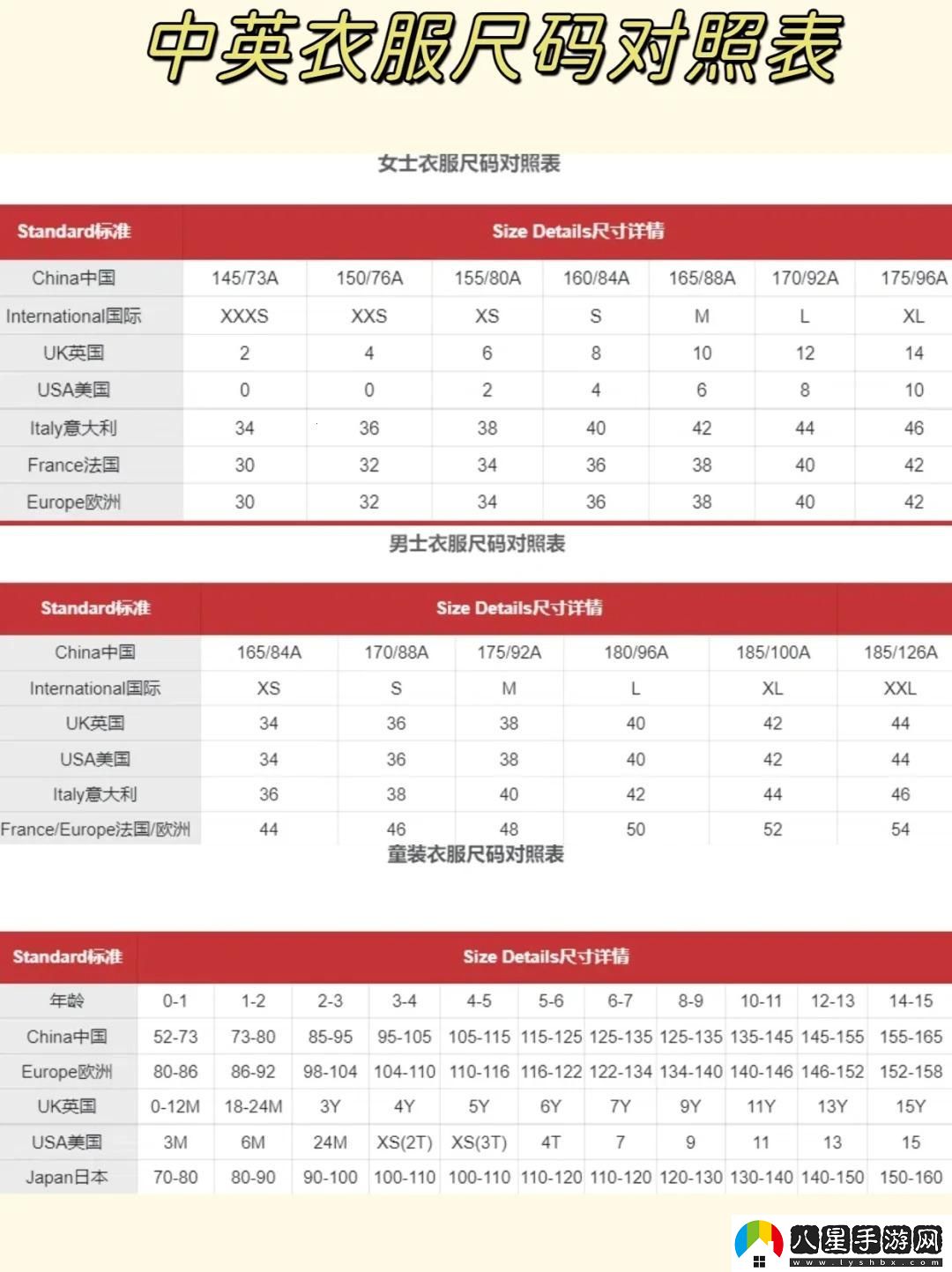 中英衣服尺码对照表

女士衣服尺码对照表

| Standard标准 | Size Details尺寸详情 | | | | | | |
|---|---|---|---|---|---|---|---|
| China中国 | 145/73A | 150/76A | 155/80A | 160/84A | 165/88A | 170/92A | 175/96A |
| International国际 | XXXS | XXS | XS | S | M | L | XL |
| UK英国 | 2 | 4 | 6 | 8 | 10 | 12 | 14 |
| USA美国 | 0 | 0 | 2 | 4 | 6 | 8 | 10 |
| Italy意大利 | 34 | 36 | 38 | 40 | 42 | 44 | 46 |
| France法国 | 30 | 32 | 34 | 36 | 38 | 40 | 42 |
| Europe欧洲 | 30 | 32 | 34 | 36 | 38 | 40 | 42 |

男士衣服尺码对照表

| Standard标准 | Size Details尺寸详情 | | | | | |
|---|---|---|---|---|---|---|
| China中国 | 165/84A | 170/88A | 175/92A | 180/96A | 185/100A | 185/126A |
| International国际 | XS | S | M | L | XL | XXL |
| UK英国 | 34 | 36 | 38 | 40 | 42 | 44 |
| USA美国 | 34 | 36 | 38 | 40 | 42 | 44 |
| Italy意大利 | 36 | 38 | 40 | 42 | 44 | 46 |
| France/Europe法国/欧洲 | 44 | 46 | 48 | 50 | 52 | 54 |

童装衣服尺码对照表

| Standard标准 | Size Details尺寸详情 | | | | | | | | | | |
|---|---|---|---|---|---|---|---|---|---|---|---|
| 年龄 | 0-1 | 1-2 | 2-3 | 3-4 | 4-5 | 5-6 | 6-7 | 8-9 | 10-11 | 12-13 | 14-15 |
| China中国 | 52-73 | 73-80 | 85-95 | 95-105 | 105-115 | 115-125 | 125-135 | 125-135 | 135-145 | 145-155 | 155-165 |
| Europe欧洲 | 80-86 | 86-92 | 98-104 | 104-110 | 110-116 | 116-122 | 122-134 | 134-140 | 140-146 | 146-152 | 152-158 |
| UK英国 | 0-12M | 18-24M | 3Y | 4Y | 5Y | 6Y | 7Y | 9Y | 11Y | 13Y | 15Y |
| USA美国 | 3M | 6M | 24M | XS(2T) | XS(3T) | 4T | 7 | 9 | 11 | 13 | 15 |
| Japan日本 | 70-80 | 80-90 | 90-100 | 100-110 | 100-110 | 110-120 | 110-120 | 120-130 | 130-140 | 140-150 | 150-160 |

八星手游网
www.lyshbx.com